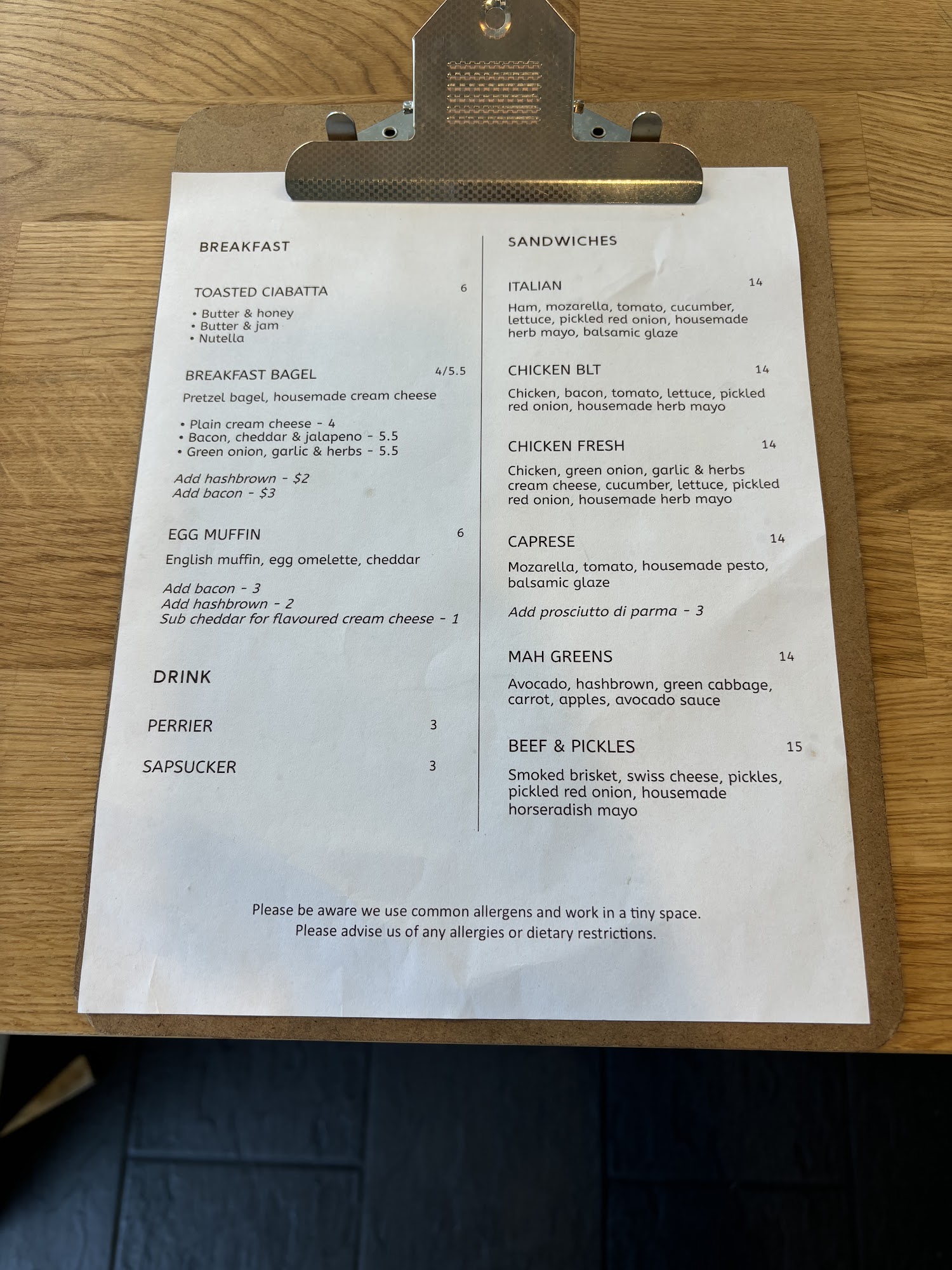 BREAKFAST

TOASTED CIABATTA 6
• Butter & honey
• Butter & jam
• Nutella

BREAKFAST BAGEL 4/5.5
Pretzel bagel, housemade cream cheese

• Plain cream cheese - 4
• Bacon, cheddar & jalapeno - 5.5
• Green onion, garlic & herbs - 5.5

Add hashbrown - $2
Add bacon - $3

EGG MUFFIN 6
English muffin, egg omelette, cheddar

Add bacon - 3
Add hashbrown - 2
Sub cheddar for flavoured cream cheese - 1

DRINK

PERRIER 3

SAPSUCKER 3

SANDWICHES

ITALIAN 14
Ham, mozarella, tomato, cucumber, lettuce, pickled red onion, housemade herb mayo, balsamic glaze

CHICKEN BLT 14
Chicken, bacon, tomato, lettuce, pickled red onion, housemade herb mayo

CHICKEN FRESH 14
Chicken, green onion, garlic & herbs cream cheese, cucumber, lettuce, pickled red onion, housemade herb mayo

CAPRESE 14
Mozarella, tomato, housemade pesto, balsamic glaze

Add prosciutto di parma - 3

MAH GREENS 14
Avocado, hashbrown, green cabbage, carrot, apples, avocado sauce

BEEF & PICKLES 15
Smoked brisket, swiss cheese, pickles, pickled red onion, housemade horseradish mayo

Please be aware we use common allergens and work in a tiny space.
Please advise us of any allergies or dietary restrictions.